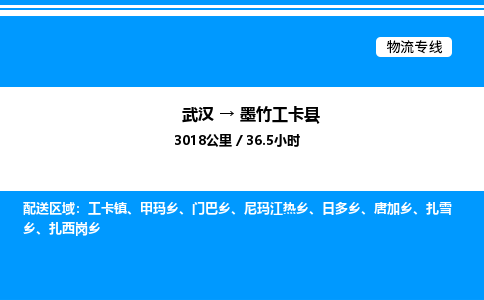 物流专线

武汉 → 墨竹工卡县

3018公里 / 36.5小时

配送区域：工卡镇、甲玛乡、门巴乡、尼玛江热乡、日多乡、唐加乡、扎雪乡、扎西岗乡